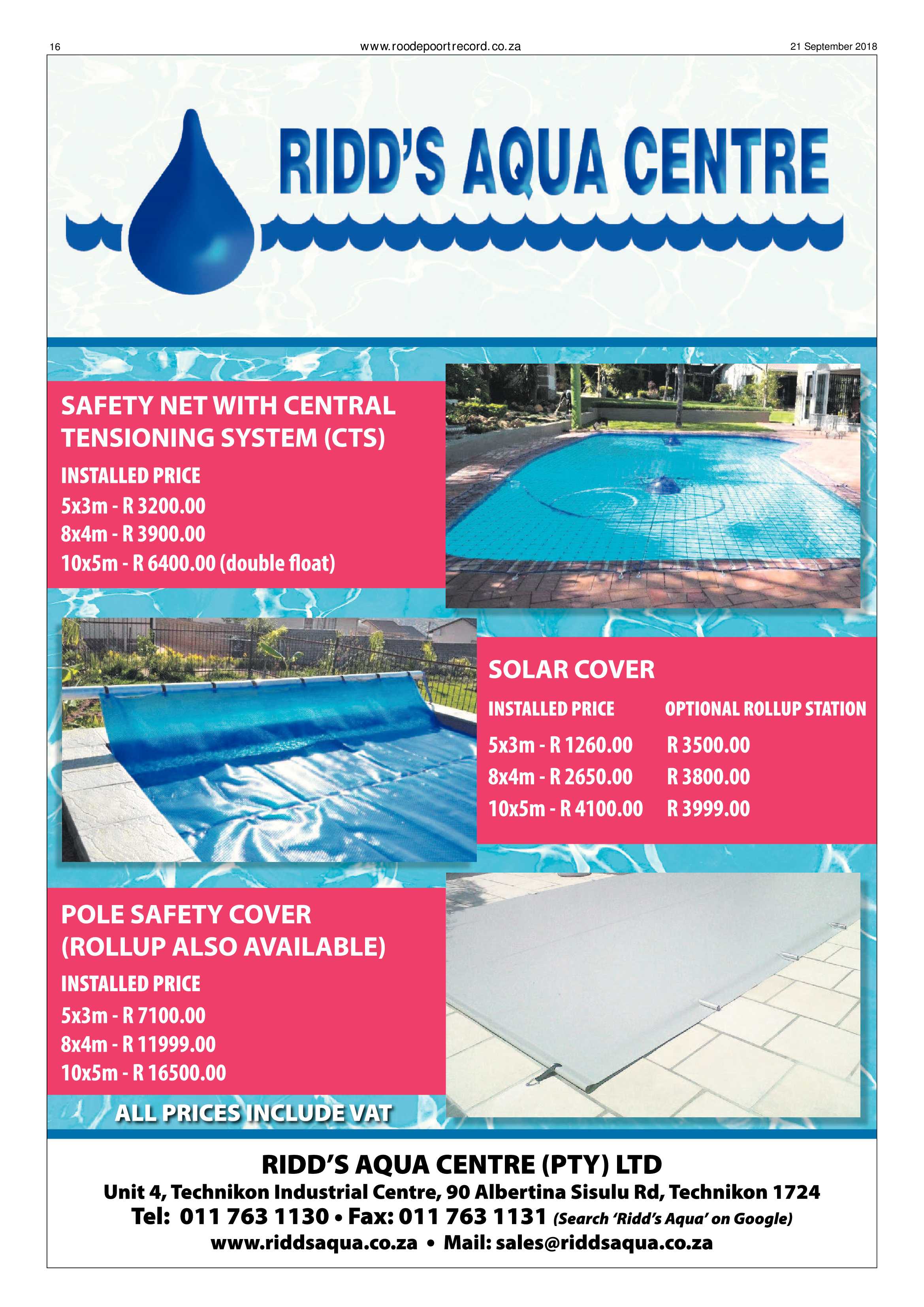 16 www.roodepoortrecord.co.za 21 September 2018

RIDD'S AQUA CENTRE

SAFETY NET WITH CENTRAL TENSIONING SYSTEM (CTS)

INSTALLED PRICE

5x3m - R 3200.00
8x4m - R 3900.00
10x5m - R 6400.00 (double float)

SOLAR COVER

| INSTALLED PRICE | OPTIONAL ROLLUP STATION |
|---|---|
| 5x3m - R 1260.00 | R 3500.00 |
| 8x4m - R 2650.00 | R 3800.00 |
| 10x5m - R 4100.00 | R 3999.00 |

POLE SAFETY COVER (ROLLUP ALSO AVAILABLE)

INSTALLED PRICE

5x3m - R 7100.00
8x4m - R 11999.00
10x5m - R 16500.00

ALL PRICES INCLUDE VAT

RIDD'S AQUA CENTRE (PTY) LTD

Unit 4, Technikon Industrial Centre, 90 Albertina Sisulu Rd, Technikon 1724

Tel: 011 763 1130 • Fax: 011 763 1131 (Search 'Ridd's Aqua' on Google)

www.riddsaqua.co.za • Mail: sales@riddsaqua.co.za